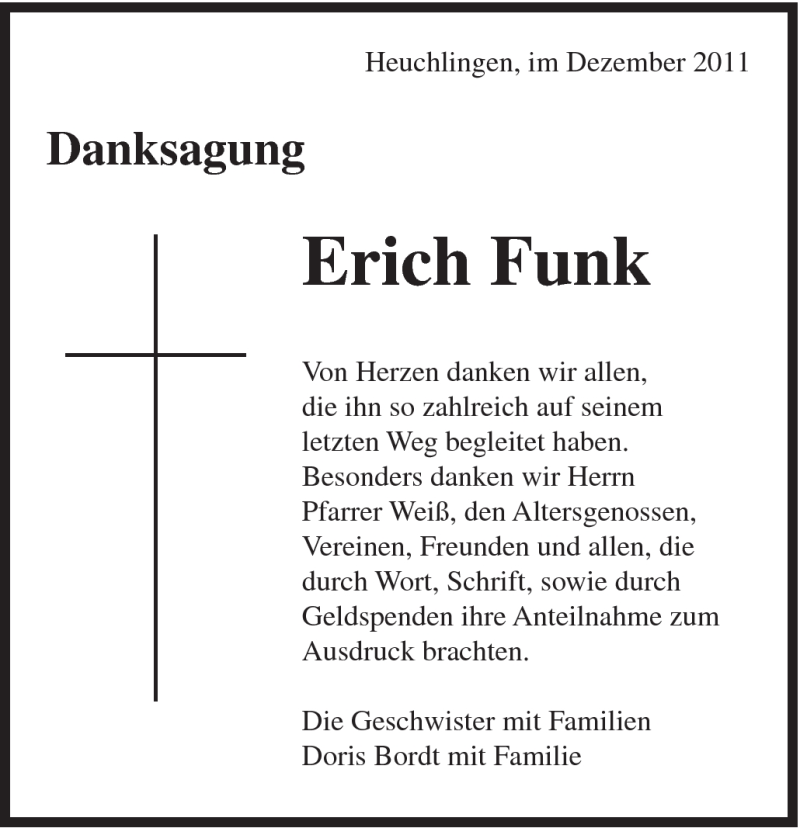 Heuchlingen, im Dezember 2011

Danksagung

Erich Funk

Von Herzen danken wir allen, die ihn so zahlreich auf seinem letzten Weg begleitet haben. Besonders danken wir Herrn Pfarrer Weiß, den Altersgenossen, Vereinen, Freunden und allen, die durch Wort, Schrift, sowie durch Geldspenden ihre Anteilnahme zum Ausdruck brachten.

Die Geschwister mit Familien
Doris Bordt mit Familie